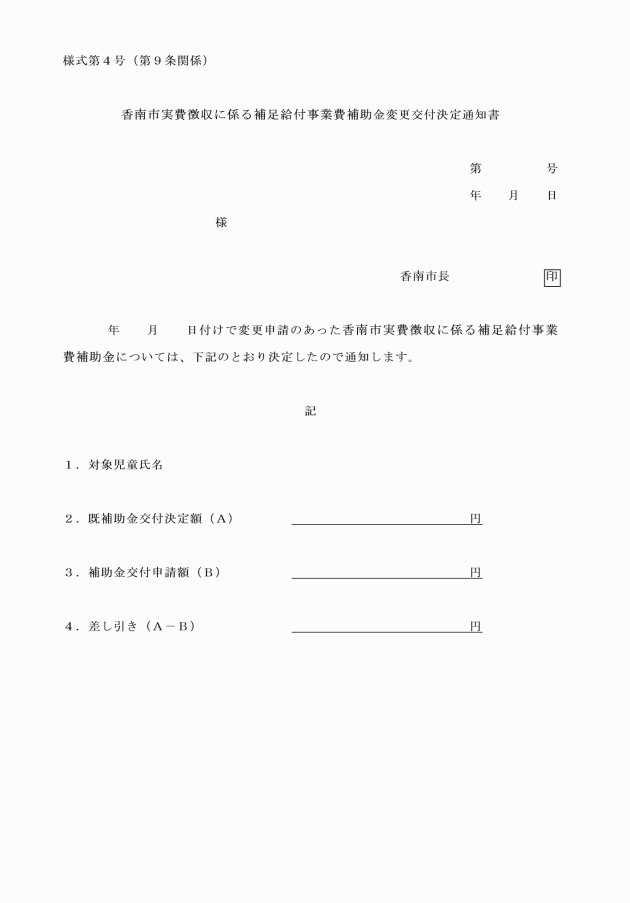 様式第４号（第９条関係）

香南市実費徴収に係る補足給付事業費補助金変更交付決定通知書

第　　　号

年　　月　　日

様

香南市長　　　　印

年　　月　　日付けで変更申請のあった香南市実費徴収に係る補足給付事業費補助金については、下記のとおり決定したので通知します。

記

１．対象児童氏名

２．既補助金交付決定額（Ａ）　　　　　　円

３．補助金交付申請額（Ｂ）　　　　　　円

４．差し引き（Ａ－Ｂ）　　　　　　円